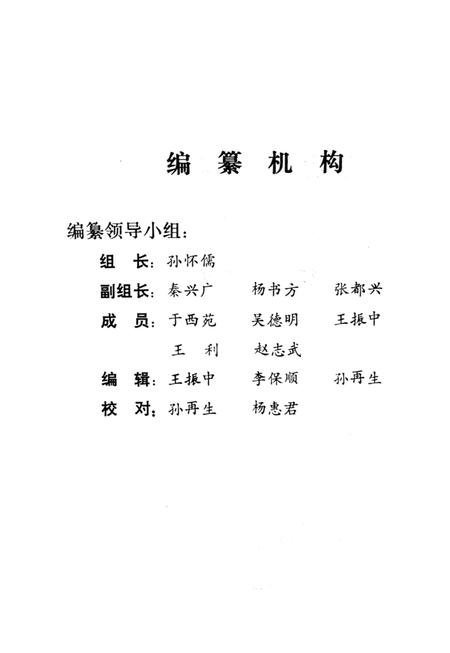 编 纂 机 构

编纂领导小组：

组 长：孙怀儒

副组长：秦兴广 杨书方 张都兴

成 员：于西苑 吴德明 王振中

王 利 赵志武

编 辑：王振中 李保顺 孙再生

校 对：孙再生 杨惠君